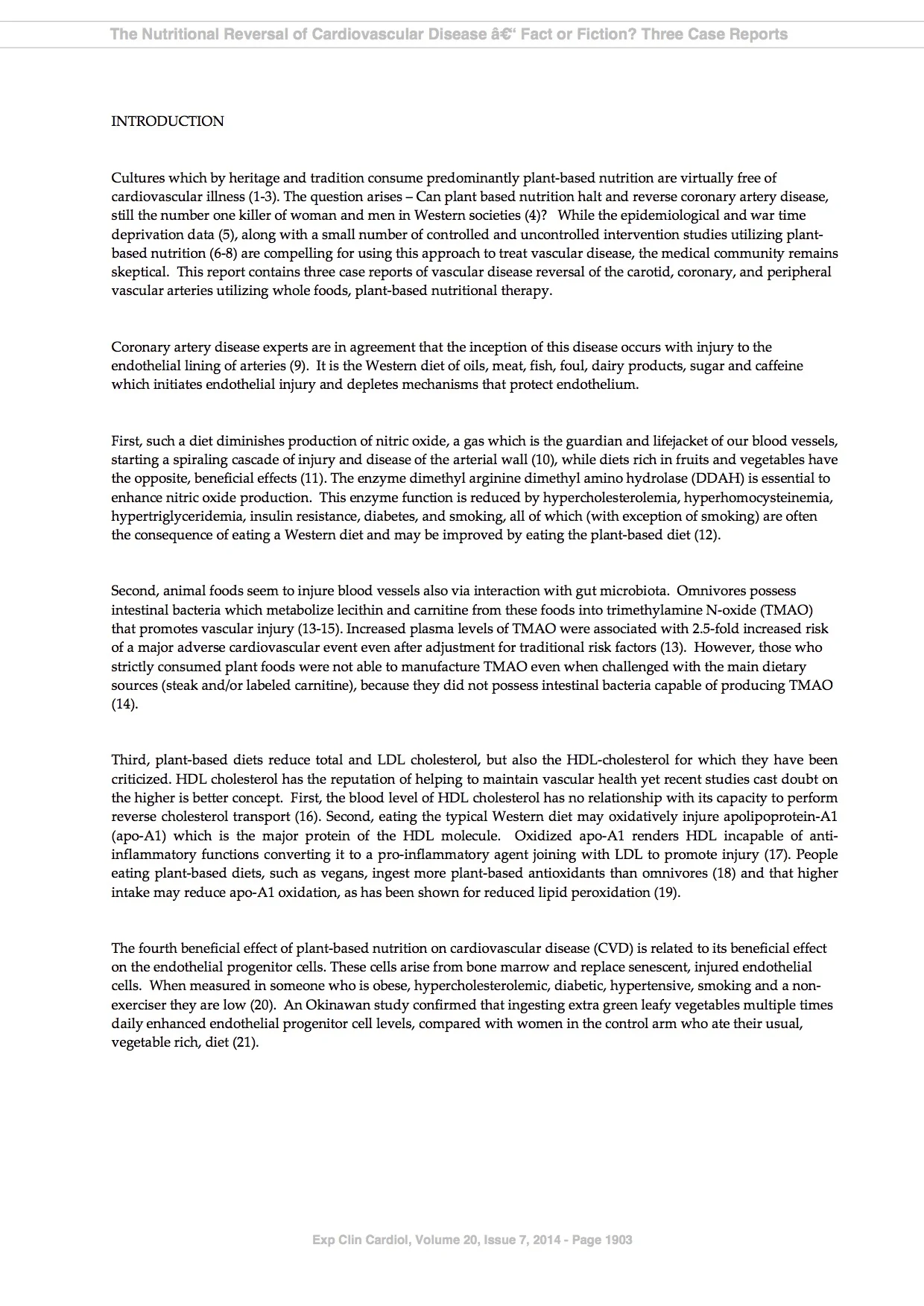 The Nutritional Reversal of Cardiovascular Disease â€“ Fact or Fiction? Three Case Reports

INTRODUCTION

Cultures which by heritage and tradition consume predominantly plant-based nutrition are virtually free of cardiovascular illness (1-3). The question arises – Can plant based nutrition halt and reverse coronary artery disease, still the number one killer of woman and men in Western societies (4)? While the epidemiological and war time deprivation data (5), along with a small number of controlled and uncontrolled intervention studies utilizing plant-based nutrition (6-8) are compelling for using this approach to treat vascular disease, the medical community remains skeptical. This report contains three case reports of vascular disease reversal of the carotid, coronary, and peripheral vascular arteries utilizing whole foods, plant-based nutritional therapy.

Coronary artery disease experts are in agreement that the inception of this disease occurs with injury to the endothelial lining of arteries (9). It is the Western diet of oils, meat, fish, foul, dairy products, sugar and caffeine which initiates endothelial injury and depletes mechanisms that protect endothelium.

First, such a diet diminishes production of nitric oxide, a gas which is the guardian and lifejacket of our blood vessels, starting a spiraling cascade of injury and disease of the arterial wall (10), while diets rich in fruits and vegetables have the opposite, beneficial effects (11). The enzyme dimethyl arginine dimethyl amino hydrolase (DDAH) is essential to enhance nitric oxide production. This enzyme function is reduced by hypercholesterolemia, hyperhomocysteinemia, hypertriglyceridemia, insulin resistance, diabetes, and smoking, all of which (with exception of smoking) are often the consequence of eating a Western diet and may be improved by eating the plant-based diet (12).

Second, animal foods seem to injure blood vessels also via interaction with gut microbiota. Omnivores possess intestinal bacteria which metabolize lecithin and carnitine from these foods into trimethylamine N-oxide (TMAO) that promotes vascular injury (13-15). Increased plasma levels of TMAO were associated with 2.5-fold increased risk of a major adverse cardiovascular event even after adjustment for traditional risk factors (13). However, those who strictly consumed plant foods were not able to manufacture TMAO even when challenged with the main dietary sources (steak and/or labeled carnitine), because they did not possess intestinal bacteria capable of producing TMAO (14).

Third, plant-based diets reduce total and LDL cholesterol, but also the HDL-cholesterol for which they have been criticized. HDL cholesterol has the reputation of helping to maintain vascular health yet recent studies cast doubt on the higher is better concept. First, the blood level of HDL cholesterol has no relationship with its capacity to perform reverse cholesterol transport (16). Second, eating the typical Western diet may oxidatively injure apolipoprotein-A1 (apo-A1) which is the major protein of the HDL molecule. Oxidized apo-A1 renders HDL incapable of anti-inflammatory functions converting it to a pro-inflammatory agent joining with LDL to promote injury (17). People eating plant-based diets, such as vegans, ingest more plant-based antioxidants than omnivores (18) and that higher intake may reduce apo-A1 oxidation, as has been shown for reduced lipid peroxidation (19).

The fourth beneficial effect of plant-based nutrition on cardiovascular disease (CVD) is related to its beneficial effect on the endothelial progenitor cells. These cells arise from bone marrow and replace senescent, injured endothelial cells. When measured in someone who is obese, hypercholesterolemic, diabetic, hypertensive, smoking and a non-exerciser they are low (20). An Okinawan study confirmed that ingesting extra green leafy vegetables multiple times daily enhanced endothelial progenitor cell levels, compared with women in the control arm who ate their usual, vegetable rich, diet (21).

Exp Clin Cardiol, Volume 20, Issue 7, 2014 - Page 1903